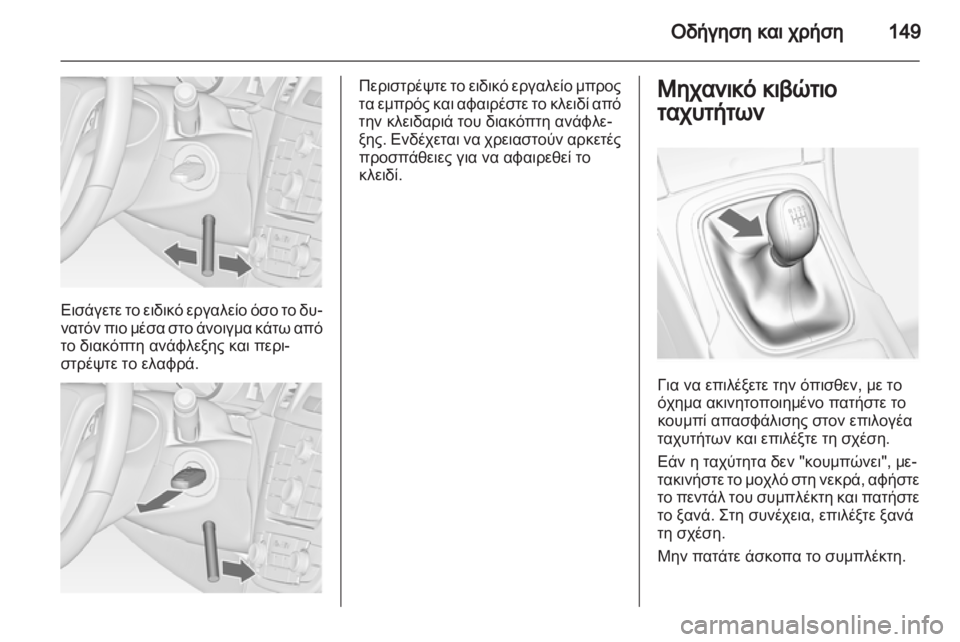 Οδήγηση και χρήση 149

Εισάγετε το ειδικό εργαλείο όσο το δυνατόν πιο μέσα στο άνοιγμα κάτω από το διακόπτη ανάφλεξης και περιστρέψτε το ελαφρά.

Περιστρέψτε το ειδικό εργαλείο μπρος τα εμπρός και αφαιρέστε το κλειδί από την κλειδαριά του διακόπτη ανάφλεξης. Ενδέχεται να χρειαστούν αρκετές προσπάθειες για να αφαιρεθεί το κλειδί.

Μηχανικό κιβώτιο ταχυτήτων

Για να επιλέξετε την όπισθεν, με το όχημα ακινητοποιημένο πατήστε το κουμπί απασφάλισης στον επιλογέα ταχυτήτων και επιλέξτε τη σχέση.

Εάν η ταχύτητα δεν "κουμπώνει", μετακινήστε το μοχλό στη νεκρά, αφήστε το πεντάλ του συμπλέκτη και πατήστε το ξανά. Στη συνέχεια, επιλέξτε ξανά τη σχέση.

Μην πατάτε άσκοπα το συμπλέκτη.

carmanualsonline.info